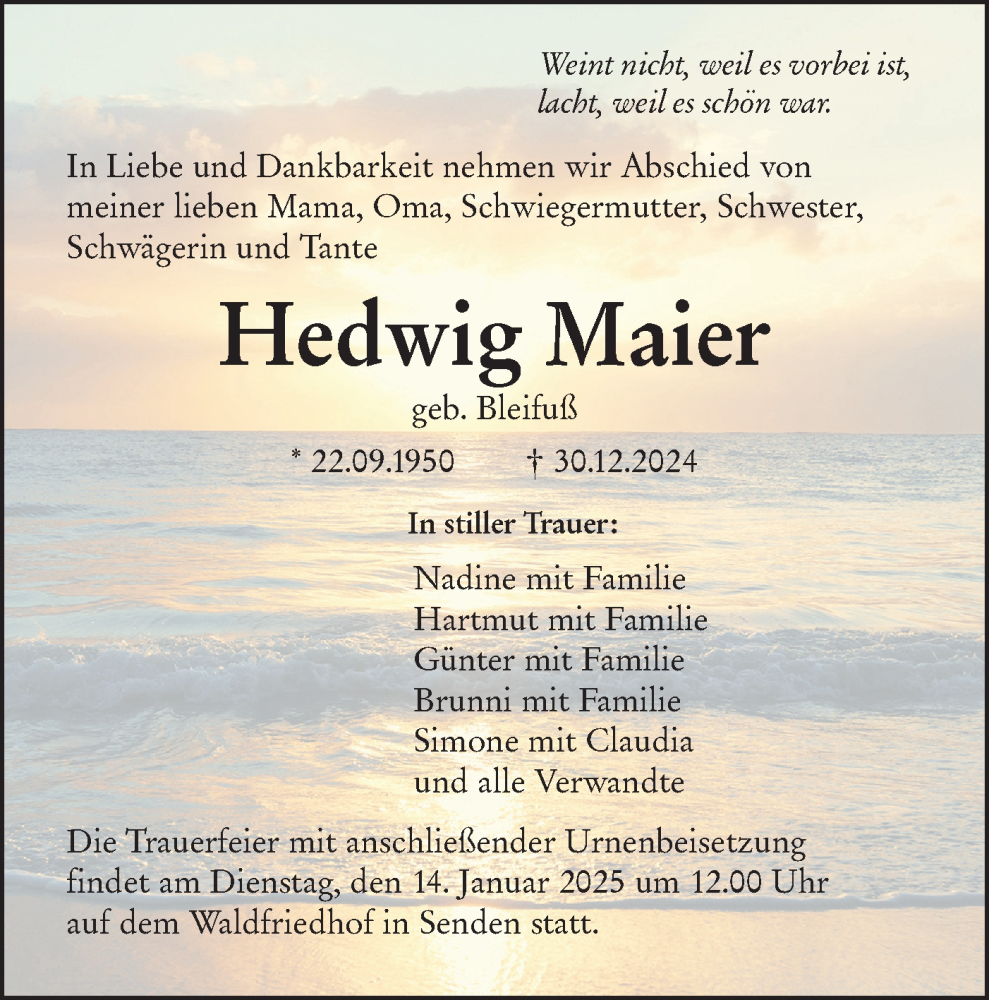 Weint nicht, weil es vorbei ist,
lacht, weil es schön war.

In Liebe und Dankbarkeit nehmen wir Abschied von meiner lieben Mama, Oma, Schwiegermutter, Schwester, Schwägerin und Tante

Hedwig Maier

geb. Bleifuß

* 22.09.1950 † 30.12.2024

In stiller Trauer:

Nadine mit Familie
Hartmut mit Familie
Günter mit Familie
Brunni mit Familie
Simone mit Claudia
und alle Verwandte

Die Trauerfeier mit anschließender Urnenbeisetzung findet am Dienstag, den 14. Januar 2025 um 12.00 Uhr auf dem Waldfriedhof in Senden statt.